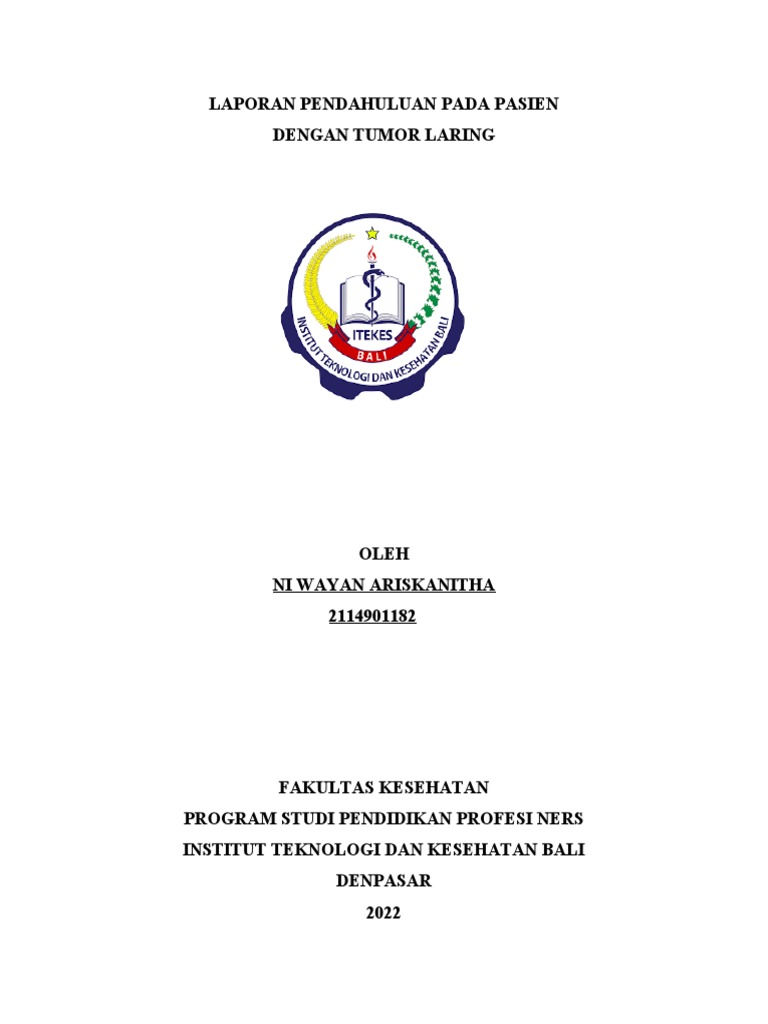 LAPORAN PENDAHULUAN PADA PASIEN
DENGAN TUMOR LARING

ITEKES
BALI
INSTITUT TEKNOLOGI DAN KESEHATAN BALI

OLEH
NI WAYAN ARISKANITHA
2114901182

FAKULTAS KESEHATAN
PROGRAM STUDI PENDIDIKAN PROFESI NERS
INSTITUT TEKNOLOGI DAN KESEHATAN BALI
DENPASAR
2022